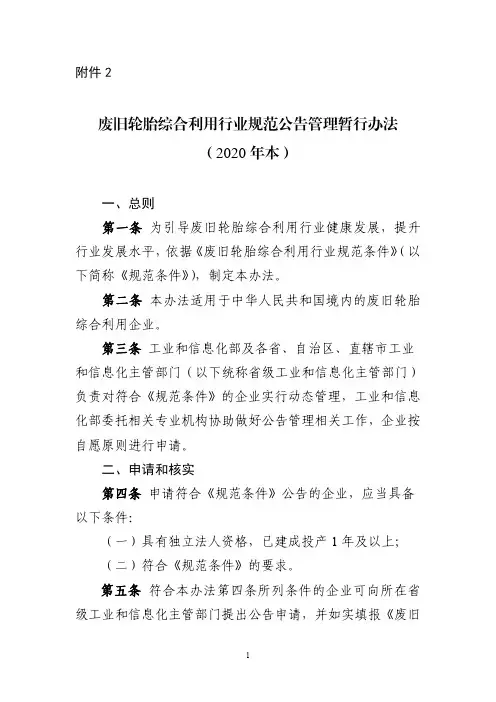 附件2

废旧轮胎综合利用行业规范公告管理暂行办法

（2020年本）

一、总则

第一条 为引导废旧轮胎综合利用行业健康发展，提升行业发展水平，依据《废旧轮胎综合利用行业规范条件》（以下简称《规范条件》），制定本办法。

第二条 本办法适用于中华人民共和国境内的废旧轮胎综合利用企业。

第三条 工业和信息化部及各省、自治区、直辖市工业和信息化主管部门（以下统称省级工业和信息化主管部门）负责对符合《规范条件》的企业实行动态管理，工业和信息化部委托相关专业机构协助做好公告管理相关工作，企业按自愿原则进行申请。

二、申请和核实

第四条 申请符合《规范条件》公告的企业，应当具备以下条件：

（一）具有独立法人资格，已建成投产1年及以上；

（二）符合《规范条件》的要求。

第五条 符合本办法第四条所列条件的企业可向所在省级工业和信息化主管部门提出公告申请，并如实填报《废旧

1